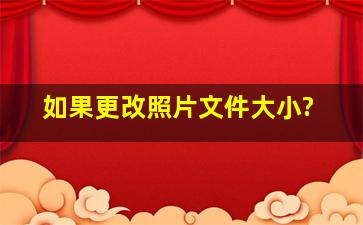 如果更改照片文件大小?